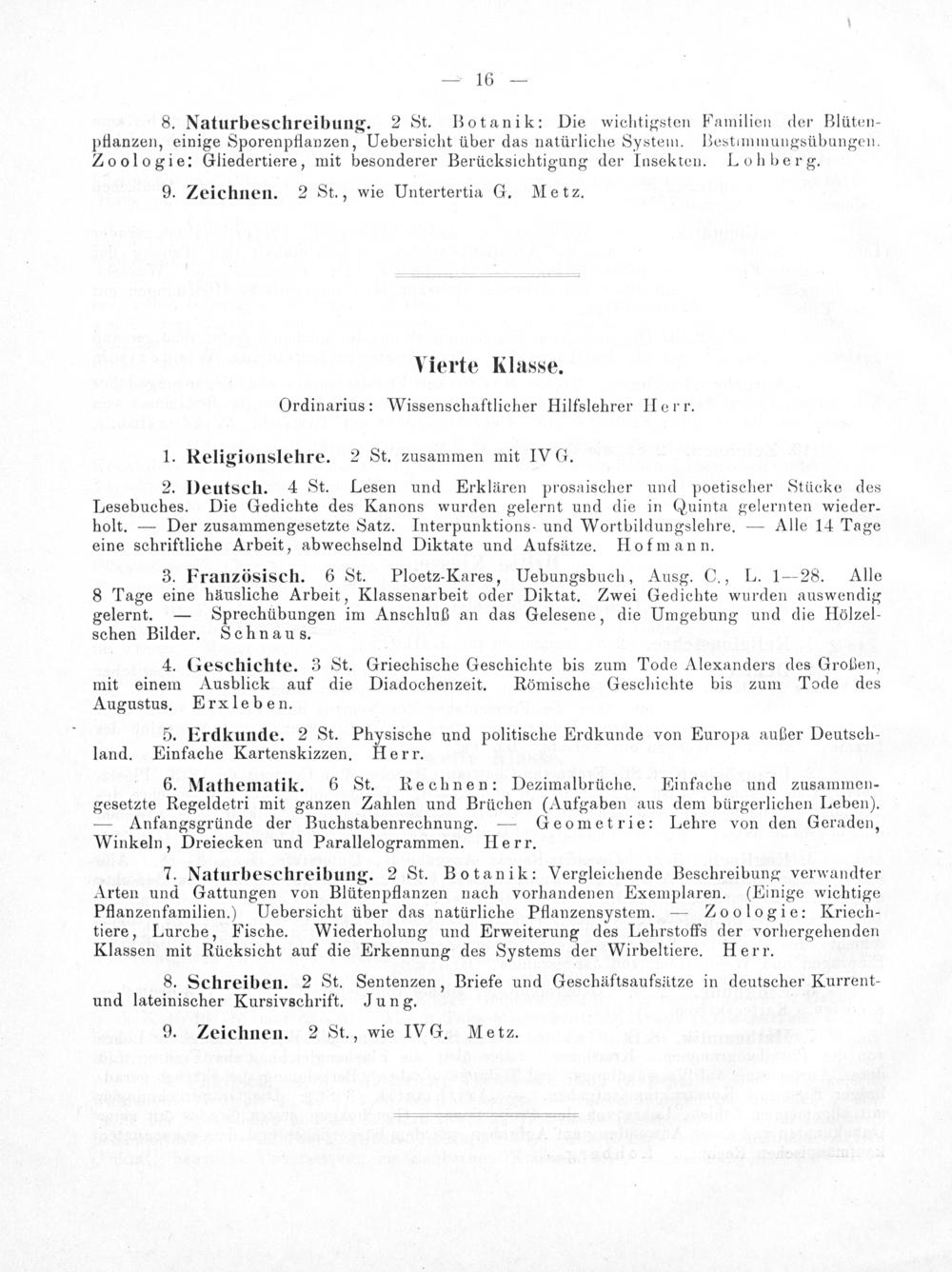 — 16 —

8. Naturbeschreibung. 2 St. Botanik: Die wichtigsten Familien der Blütenpflanzen, einige Sporenpflanzen, Uebersicht über das natürliche System. Bestimmungsübungen. Zoologie: Gliedertiere, mit besonderer Berücksichtigung der Insekten. Lohberg.

9. Zeichnen. 2 St., wie Untertertia G. Metz.

Vierte Klasse.

Ordinarius: Wissenschaftlicher Hilfslehrer Herr.

1. Religionslehre. 2 St. zusammen mit IV G.

2. Deutsch. 4 St. Lesen und Erklären prosaischer und poetischer Stücke des Lesebuches. Die Gedichte des Kanons wurden gelernt und die in Quinta gelernten wiederholt. — Der zusammengesetzte Satz. Interpunktions- und Wortbildungslehre. — Alle 14 Tage eine schriftliche Arbeit, abwechselnd Diktate und Aufsätze. Hofmann.

3. Französisch. 6 St. Ploetz-Kares, Uebungsbuch, Ausg. C., L. 1—28. Alle 8 Tage eine häusliche Arbeit, Klassenarbeit oder Diktat. Zwei Gedichte wurden auswendig gelernt. — Sprechübungen im Anschluß an das Gelesene, die Umgebung und die Hölzelschen Bilder. Schnaus.

4. Geschichte. 3 St. Griechische Geschichte bis zum Tode Alexanders des Großen, mit einem Ausblick auf die Diadochenzeit. Römische Geschichte bis zum Tode des Augustus. Erxleben.

5. Erdkunde. 2 St. Physische und politische Erdkunde von Europa außer Deutschland. Einfache Kartenskizzen. Herr.

6. Mathematik. 6 St. Rechnen: Dezimalbrüche. Einfache und zusammengesetzte Regeldetri mit ganzen Zahlen und Brüchen (Aufgaben aus dem bürgerlichen Leben). — Anfangsgründe der Buchstabenrechnung. — Geometrie: Lehre von den Geraden, Winkeln, Dreiecken und Parallelogrammen. Herr.

7. Naturbeschreibung. 2 St. Botanik: Vergleichende Beschreibung verwandter Arten und Gattungen von Blütenpflanzen nach vorhandenen Exemplaren. (Einige wichtige Pflanzenfamilien.) Uebersicht über das natürliche Pflanzensystem. — Zoologie: Kriechtiere, Lurche, Fische. Wiederholung und Erweiterung des Lehrstoffs der vorhergehenden Klassen mit Rücksicht auf die Erkennung des Systems der Wirbeltiere. Herr.

8. Schreiben. 2 St. Sentenzen, Briefe und Geschäftsaufsätze in deutscher Kurrent- und lateinischer Kursivschrift. Jung.

9. Zeichnen. 2 St., wie IV G. Metz.